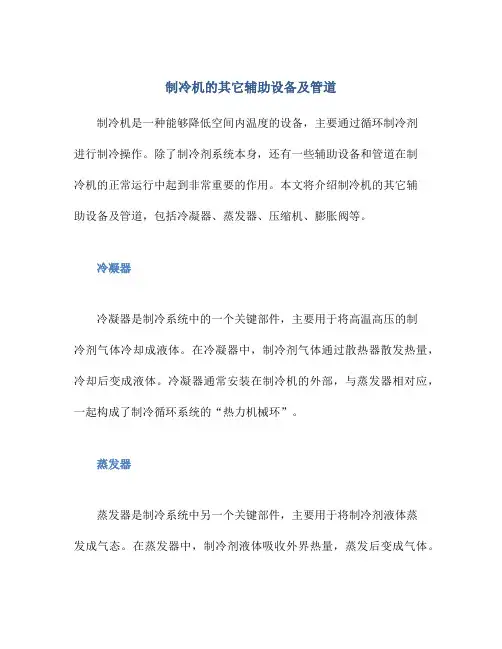 制冷机的其它辅助设备及管道

制冷机是一种能够降低空间内温度的设备，主要通过循环制冷剂进行制冷操作。除了制冷剂系统本身，还有一些辅助设备和管道在制冷机的正常运行中起到非常重要的作用。本文将介绍制冷机的其它辅助设备及管道，包括冷凝器、蒸发器、压缩机、膨胀阀等。

冷凝器

冷凝器是制冷系统中的一个关键部件，主要用于将高温高压的制冷剂气体冷却成液体。在冷凝器中，制冷剂气体通过散热器散发热量，冷却后变成液体。冷凝器通常安装在制冷机的外部，与蒸发器相对应，一起构成了制冷循环系统的“热力机械环”。

蒸发器

蒸发器是制冷系统中另一个关键部件，主要用于将制冷剂液体蒸发成气态。在蒸发器中，制冷剂液体吸收外界热量，蒸发后变成气体。